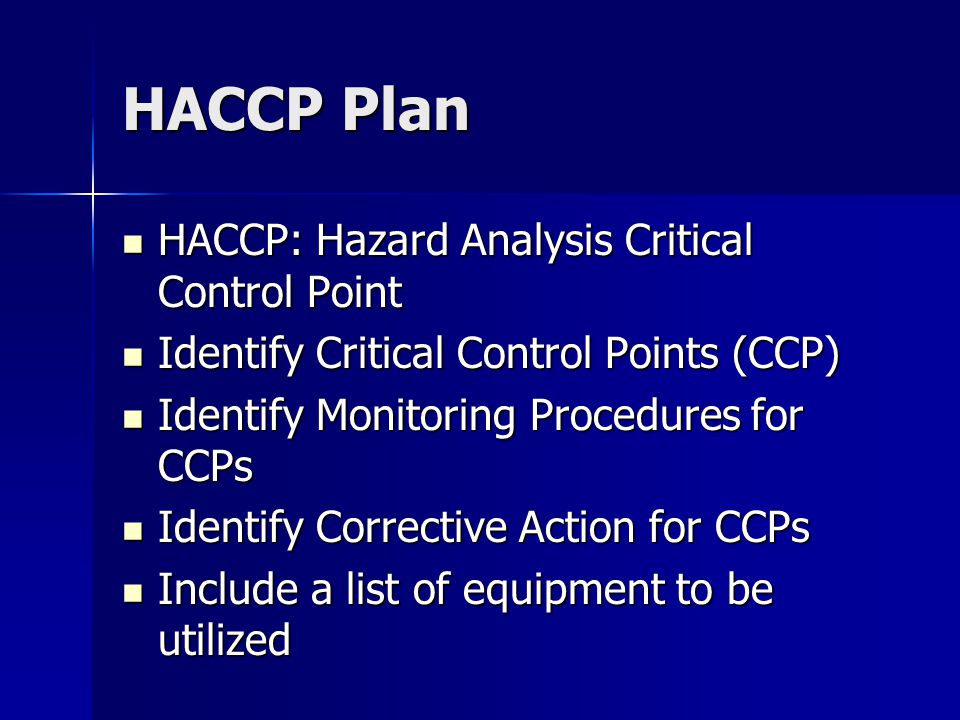 HACCP Plan

- HACCP: Hazard Analysis Critical Control Point
- Identify Critical Control Points (CCP)
- Identify Monitoring Procedures for CCPs
- Identify Corrective Action for CCPs
- Include a list of equipment to be utilized